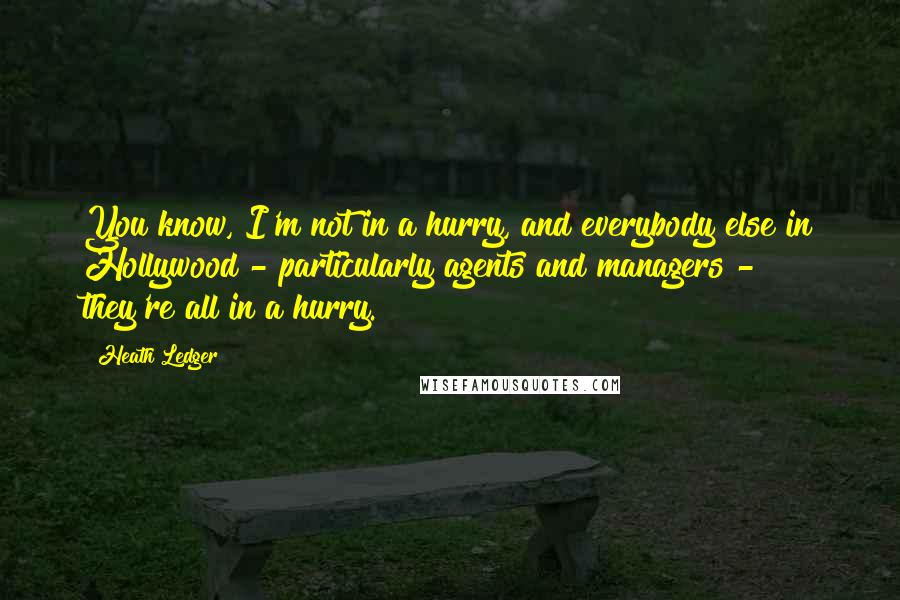 You know, I'm not in a hurry, and everybody else in Hollywood - particularly agents and managers - they're all in a hurry.

Heath Ledger

WISEFAMOUSQUOTES.COM